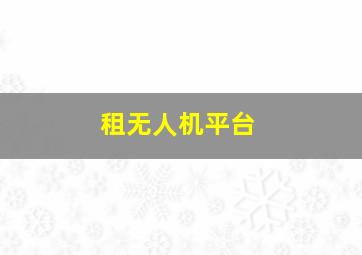 租无人机平台